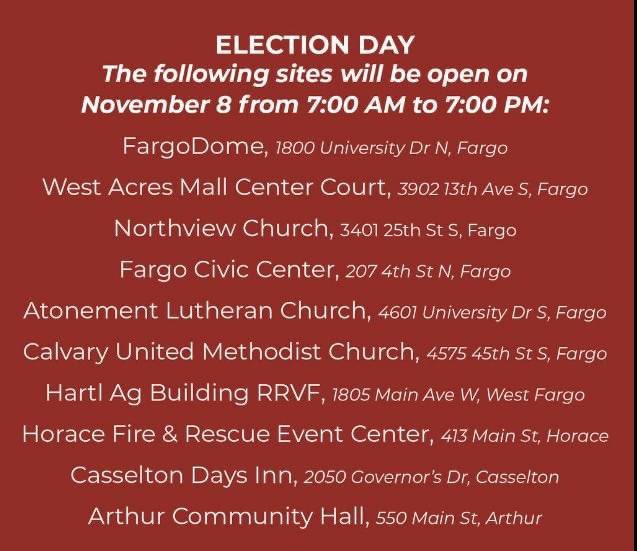 ELECTION DAY
The following sites will be open on November 8 from 7:00 AM to 7:00 PM:

FargoDome, 1800 University Dr N, Fargo

West Acres Mall Center Court, 3902 13th Ave S, Fargo

Northview Church, 3401 25th St S, Fargo

Fargo Civic Center, 207 4th St N, Fargo

Atonement Lutheran Church, 4601 University Dr S, Fargo

Calvary United Methodist Church, 4575 45th St S, Fargo

Hartl Ag Building RRVF, 1805 Main Ave W, West Fargo

Horace Fire & Rescue Event Center, 413 Main St, Horace

Casselton Days Inn, 2050 Governor's Dr, Casselton

Arthur Community Hall, 550 Main St, Arthur